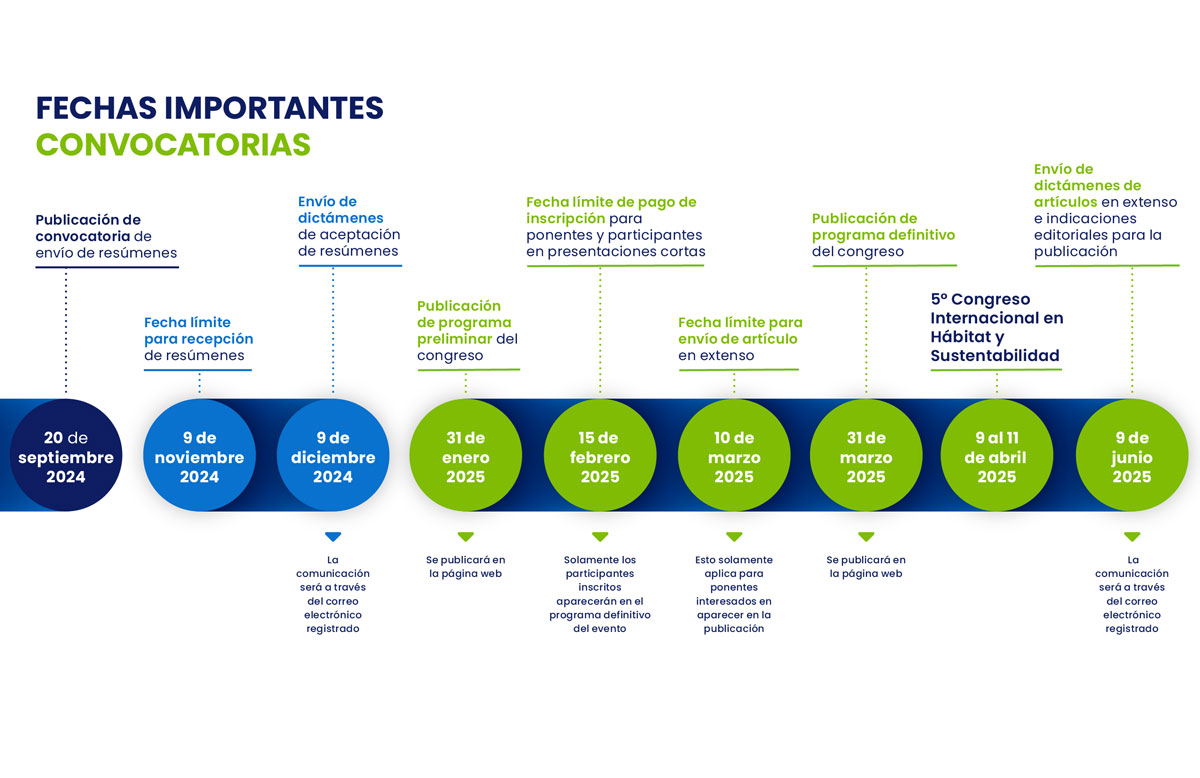 FECHAS IMPORTANTES
CONVOCATORIAS

Publicación de convocatoria de envío de resúmenes

20 de septiembre 2024

Fecha límite para recepción de resúmenes

9 de noviembre 2024

Envío de dictámenes de aceptación de resúmenes

9 de diciembre 2024

La comunicación será a través del correo electrónico registrado

Publicación de programa preliminar del congreso

31 de enero 2025

Se publicará en la página web

Fecha límite de pago de inscripción para ponentes y participantes en presentaciones cortas

15 de febrero 2025

Solamente los participantes inscritos aparecerán en el programa definitivo del evento

Fecha límite para envío de artículo en extenso

10 de marzo 2025

Esto solamente aplica para ponentes interesados en aparecer en la publicación

Publicación de programa definitivo del congreso

31 de marzo 2025

Se publicará en la página web

5º Congreso Internacional en Hábitat y Sustentabilidad

9 al 11 de abril 2025

Envío de dictámenes de artículos en extenso e indicaciones editoriales para la publicación

9 de junio 2025

La comunicación será a través del correo electrónico registrado